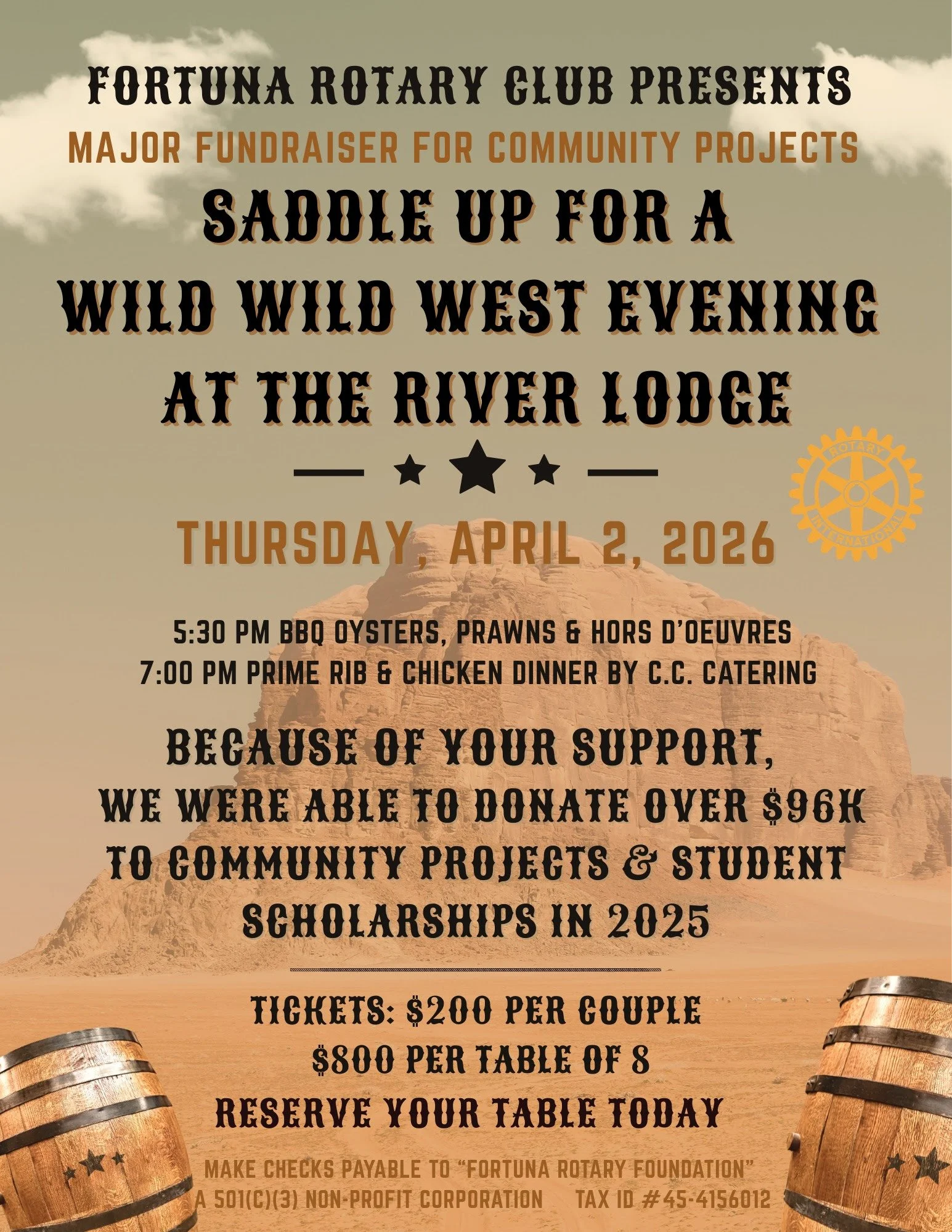 FORTUNA ROTARY CLUB PRESENTS
MAJOR FUNDRAISER FOR COMMUNITY PROJECTS
SADDLE UP FOR A
WILD WILD WEST EVENING
AT THE RIVER LODGE

ROTARY INTERNATIONAL

THURSDAY, APRIL 2, 2026

5:30 PM BBQ OYSTERS, PRAWNS & HORS D'OEUVRES
7:00 PM PRIME RIB & CHICKEN DINNER BY C.C. CATERING

BECAUSE OF YOUR SUPPORT, WE WERE ABLE TO DONATE OVER $96K TO COMMUNITY PROJECTS & STUDENT SCHOLARSHIPS IN 2025

TICKETS: $200 PER COUPLE
$800 PER TABLE OF 8
RESERVE YOUR TABLE TODAY

MAKE CHECKS PAYABLE TO "FORTUNA ROTARY FOUNDATION"
A 501(C)(3) NON-PROFIT CORPORATION TAX ID #45-4156012